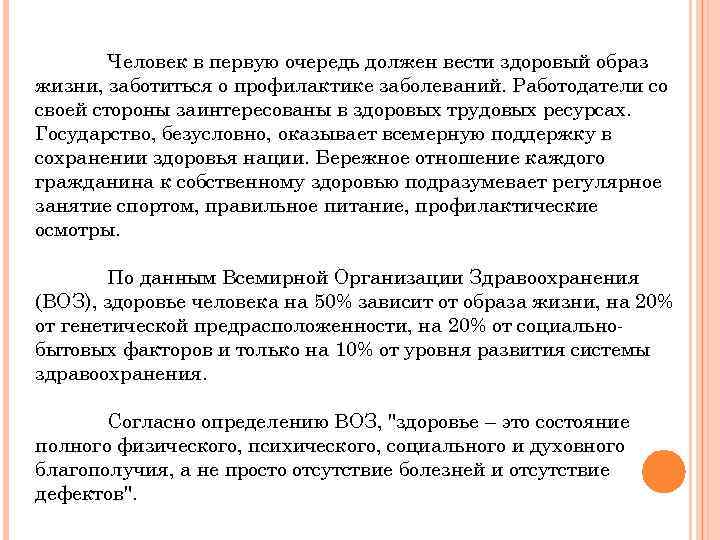 Человек в первую очередь должен вести здоровый образ жизни, заботиться о профилактике заболеваний. Работодатели со своей стороны заинтересованы в здоровых трудовых ресурсах. Государство, безусловно, оказывает всемерную поддержку в сохранении здоровья нации. Бережное отношение каждого гражданина к собственному здоровью подразумевает регулярное занятие спортом, правильное питание, профилактические осмотры.

По данным Всемирной Организации Здравоохранения (ВОЗ), здоровье человека на 50% зависит от образа жизни, на 20% от генетической предрасположенности, на 20% от социально-бытовых факторов и только на 10% от уровня развития системы здравоохранения.

Согласно определению ВОЗ, "здоровье – это состояние полного физического, психического, социального и духовного благополучия, а не просто отсутствие болезней и отсутствие дефектов".